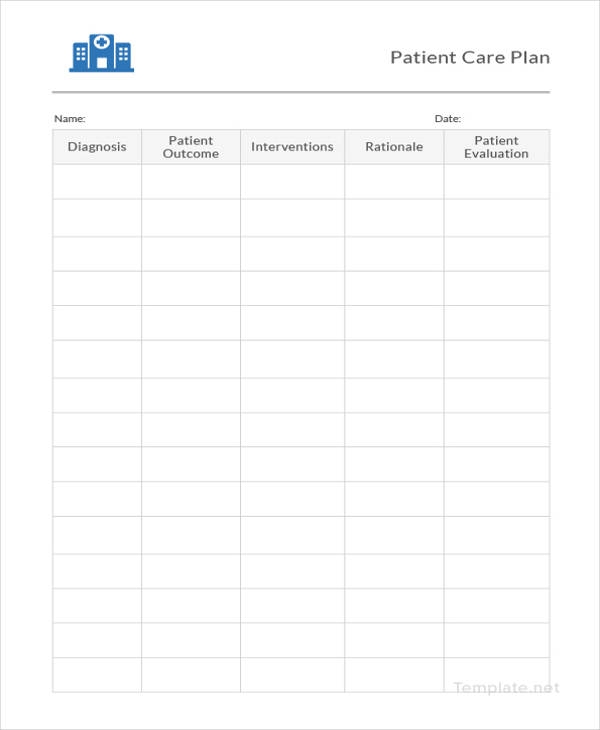 Patient Care Plan

Name:

Date:

| Diagnosis | Patient Outcome | Interventions | Rationale | Patient Evaluation |
|---|---|---|---|---|
| | | | | |
| | | | | |
| | | | | |
| | | | | |
| | | | | |
| | | | | |
| | | | | |
| | | | | |
| | | | | |
| | | | | |
| | | | | |
| | | | | |
| | | | | |
| | | | | |
| | | | | |

Template.net